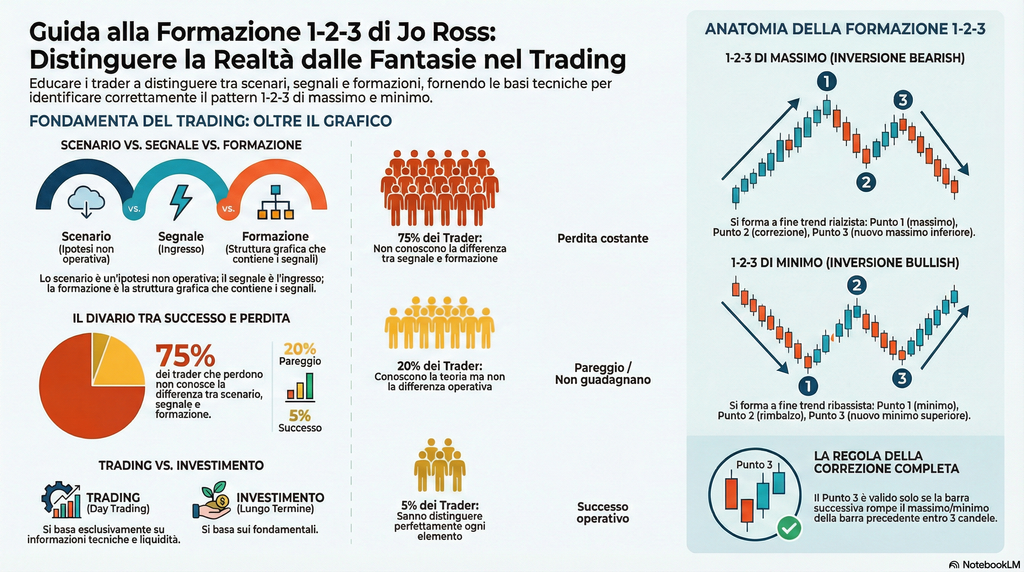 Guida alla Formazione 1-2-3 di Jo Ross: Distinguere la Realtà dalle Fantasie nel Trading

Educare i trader a distinguere tra scenari, segnali e formazioni, fornendo le basi tecniche per identificare correttamente il pattern 1-2-3 di massimo e minimo.

FONDAMENTA DEL TRADING: OLTRE IL GRAFICO

SCENARIO VS. SEGNALE VS. FORMAZIONE

vs. vs.

Scenario (Ipotesi non operativa)

Segnale (Ingresso)

Formazione (Struttura grafica che contiene i segnali)

Lo scenario è un'ipotesi non operativa; il segnale è l'ingresso; la formazione è la struttura grafica che contiene i segnali.

IL DIVARIO TRA SUCCESSO E PERDITA

75%
dei trader che perdono non conosce la differenza tra scenario, segnale e formazione.

20% Pareggio

5% Successo

TRADING VS. INVESTIMENTO

TRADING (Day Trading)
Si basa esclusivamente su informazioni tecniche e liquidità.

INVESTIMENTO (Lungo Termine)
Si basa sui fondamentali.

75% dei Trader: Non conoscono la differenza tra segnale e formazione

Perdita costante

20% dei Trader: Conoscono la teoria ma non la differenza operativa

Pareggio / Non guadagnano

5% dei Trader: Sanno distinguere perfettamente ogni elemento

Successo operativo

ANATOMIA DELLA FORMAZIONE 1-2-3

1-2-3 DI MASSIMO (INVERSIONE BEARISH)

1 2 3

Si forma a fine trend rialzista: Punto 1 (massimo), Punto 2 (correzione), Punto 3 (nuovo massimo inferiore).

1-2-3 DI MINIMO (INVERSIONE BULLISH)

1 2 3

Si forma a fine trend ribassista: Punto 1 (minimo), Punto 2 (rimbalzo), Punto 3 (nuovo minimo superiore).

Punto 3

LA REGOLA DELLA CORREZIONE COMPLETA

Il Punto 3 è valido solo se la barra successiva rompe il massimo/minimo della barra precedente entro 3 candele.

NotebookLM